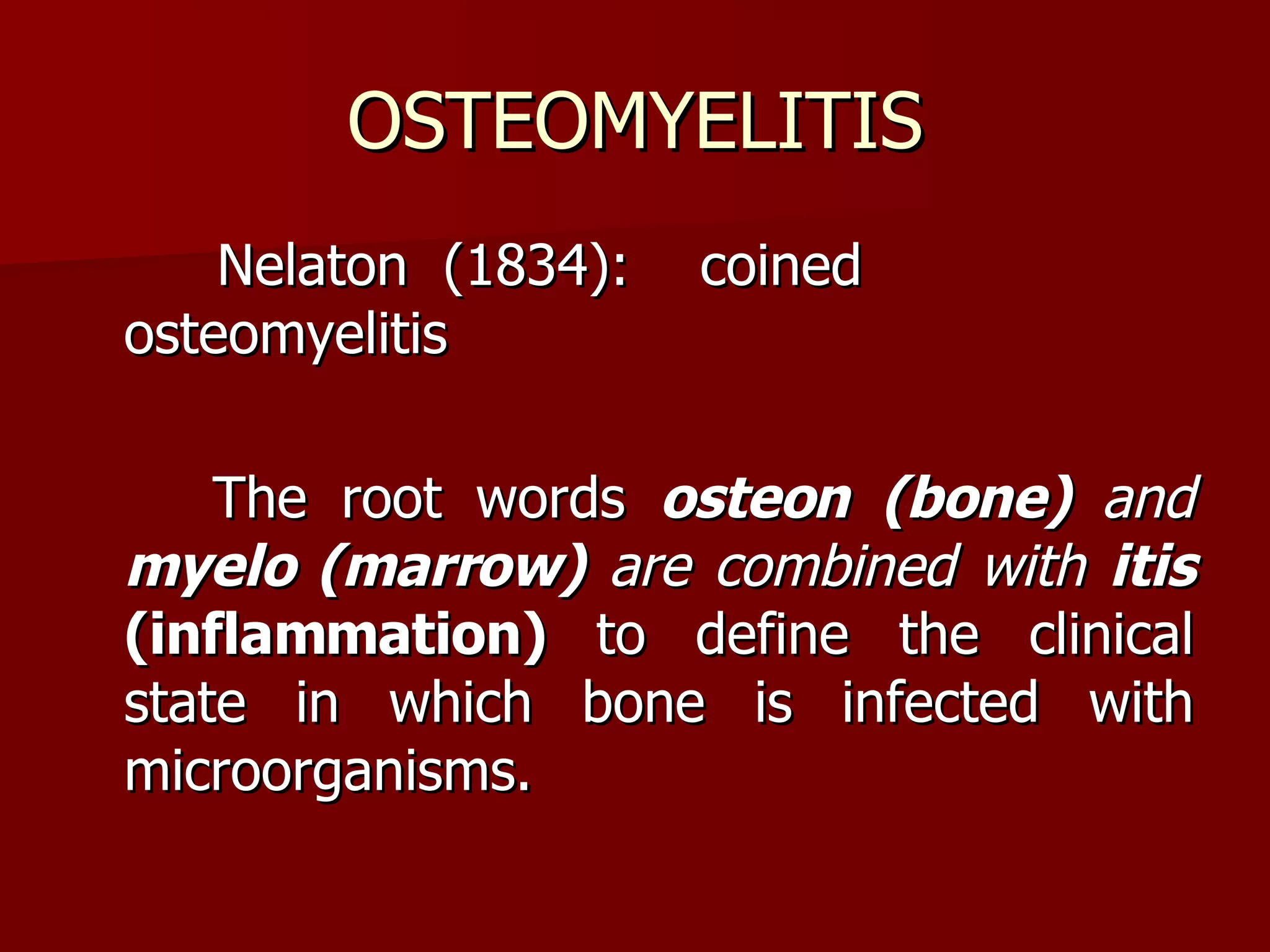 OSTEOMYELITIS

Nelaton (1834): coined osteomyelitis

The root words osteon (bone) and myelo (marrow) are combined with itis (inflammation) to define the clinical state in which bone is infected with microorganisms.